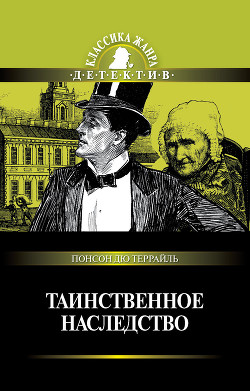 КЛАССИКА ЖАНРА
·Д·Е·Т·Е·К·Т·И·В·

ПОНСОН ДЮ ТЕРРАЙЛЬ

ТАИНСТВЕННОЕ НАСЛЕДСТВО